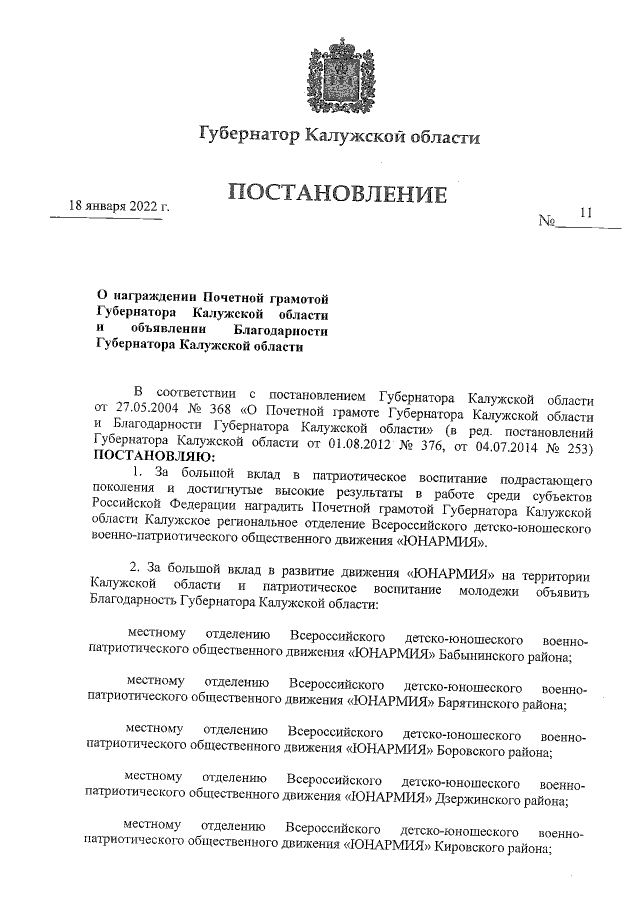 Губернатор Калужской области

ПОСТАНОВЛЕНИЕ

18 января 2022 г.

№ 11

О награждении Почетной грамотой Губернатора Калужской области и объявлении Благодарности Губернатора Калужской области

В соответствии с постановлением Губернатора Калужской области от 27.05.2004 № 368 «О Почетной грамоте Губернатора Калужской области и Благодарности Губернатора Калужской области» (в ред. постановлений Губернатора Калужской области от 01.08.2012 № 376, от 04.07.2014 № 253) ПОСТАНОВЛЯЮ:

1. За большой вклад в патриотическое воспитание подрастающего поколения и достигнутые высокие результаты в работе среди субъектов Российской Федерации наградить Почетной грамотой Губернатора Калужской области Калужское региональное отделение Всероссийского детско-юношеского военно-патриотического общественного движения «ЮНАРМИЯ».

2. За большой вклад в развитие движения «ЮНАРМИЯ» на территории Калужской области и патриотическое воспитание молодежи объявить Благодарность Губернатора Калужской области:

местному отделению Всероссийского детско-юношеского военно-патриотического общественного движения «ЮНАРМИЯ» Бабынинского района;

местному отделению Всероссийского детско-юношеского военно-патриотического общественного движения «ЮНАРМИЯ» Барятинского района;

местному отделению Всероссийского детско-юношеского военно-патриотического общественного движения «ЮНАРМИЯ» Боровского района;

местному отделению Всероссийского детско-юношеского военно-патриотического общественного движения «ЮНАРМИЯ» Дзержинского района;

местному отделению Всероссийского детско-юношеского военно-патриотического общественного движения «ЮНАРМИЯ» Кировского района;